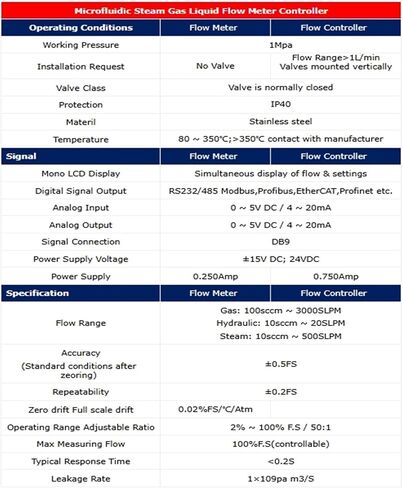 | Microfluidic Steam Gas Liquid Flow Meter Controller | | |
|---|---|---|
| Operating Conditions | Flow Meter | Flow Controller |
| Working Pressure | 1Mpa | |
| Installation Request | No Valve | Flow Range>1L/min Valves mounted vertically |
| Valve Class | Valve is normally closed | |
| Protection | IP40 | |
| Materil | Stainless steel | |
| Temperature | 80 ~ 350°C;>350°C contact with manufacturer | |
| Signal | Flow Meter | Flow Controller |
| Mono LCD Display | Simultaneous display of flow & settings | |
| Digital Signal Output | RS232/485 Modbus,Profibus,EtherCAT,Profinet etc. | |
| Analog Input | 0 ~ 5V DC / 4 ~ 20mA | |
| Analog Output | 0 ~ 5V DC / 4 ~ 20mA | |
| Signal Connection | DB9 | |
| Power Supply Voltage | ±15V DC; 24VDC | |
| Power Supply | 0.250Amp | 0.750Amp |
| Specification | Flow Meter | Flow Controller |
| Flow Range | Gas: 100sccm ~ 3000SLPM Hydraulic: 10sccm ~ 20SLPM Steam: 10sccm ~ 500SLPM | |
| Accuracy (Standard conditions after zeoring) | ±0.5FS | |
| Repeatability | ±0.2FS | |
| Zero drift Full scale drift | 0.02%FS/°C/Atm | |
| Operating Range Adjustable Ratio | 2% ~ 100% F.S / 50:1 | |
| Max Measuring Flow | 100%F.S(controllable) | |
| Typical Response Time | <0.2S | |
| Leakage Rate | 1×109pa m3/S | |